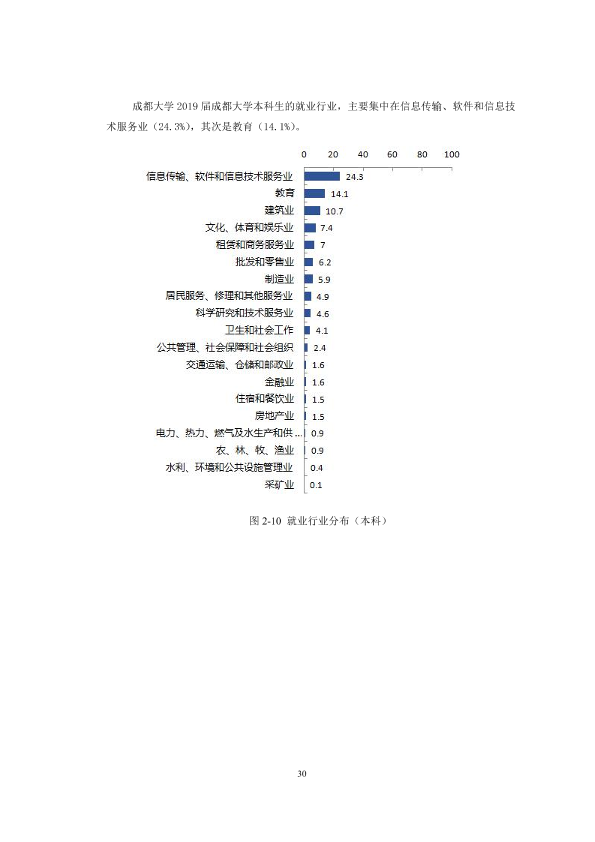 成都大学2019届成都大学本科生的就业行业，主要集中在信息传输、软件和信息技术服务业（24.3%），其次是教育（14.1%）。

0 20 40 60 80 100

信息传输、软件和信息技术服务业 24.3
教育 14.1
建筑业 10.7
文化、体育和娱乐业 7.4
租赁和商务服务业 7
批发和零售业 6.2
制造业 5.9
居民服务、修理和其他服务业 4.9
科学研究和技术服务业 4.6
卫生和社会工作 4.1
公共管理、社会保障和社会组织 2.4
交通运输、仓储和邮政业 1.6
金融业 1.6
住宿和餐饮业 1.5
房地产业 1.5
电力、热力、燃气及水生产和供... 0.9
农、林、牧、渔业 0.9
水利、环境和公共设施管理业 0.4
采矿业 0.1

图2-10 就业行业分布（本科）

30